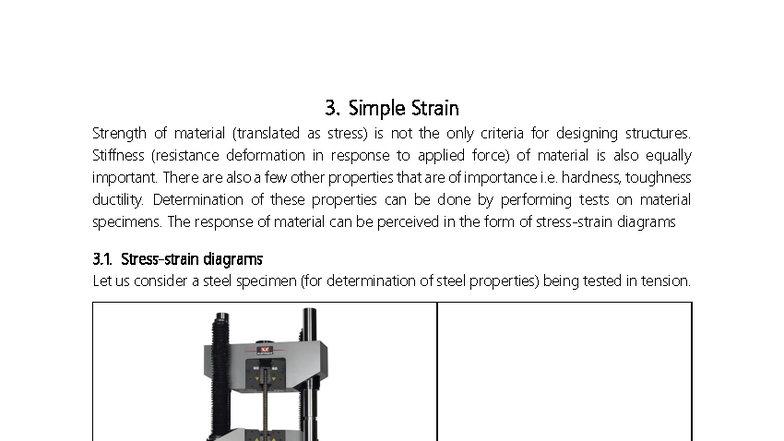 3. Simple Strain

Strength of material (translated as stress) is not the only criteria for designing structures. Stiffness (resistance deformation in response to applied force) of material is also equally important. There are also a few other properties that are of importance i.e. hardness, toughness ductility. Determination of these properties can be done by performing tests on material specimens. The response of material can be perceived in the form of stress-strain diagrams

3.1. Stress-strain diagrams

Let us consider a steel specimen (for determination of steel properties) being tested in tension.